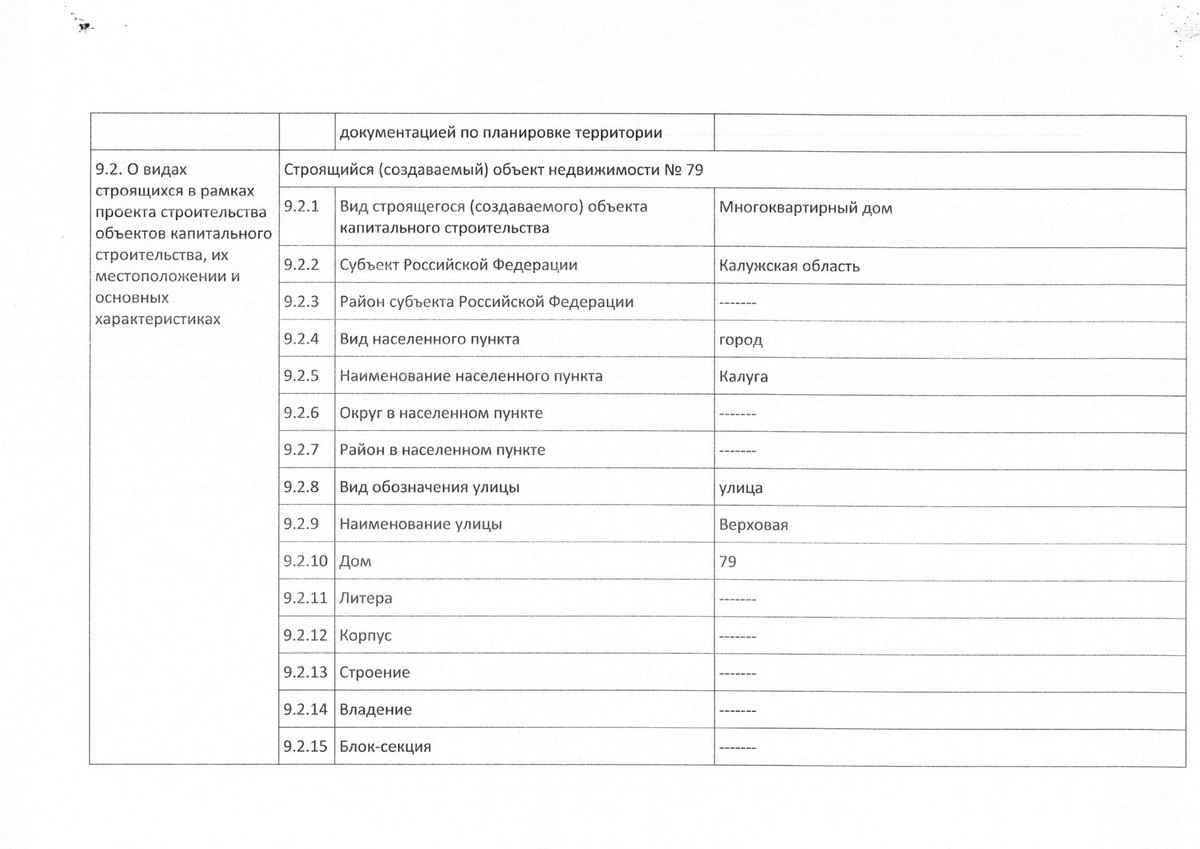 | | | документацией по планировке территории | |
|---|---|---|---|
| 9.2. О видах строящихся в рамках проекта строительства объектов капитального строительства, их местоположении и основных характеристиках | Строящийся (создаваемый) объект недвижимости № 79 | | |
| | 9.2.1 | Вид строящегося (создаваемого) объекта капитального строительства | Многоквартирный дом |
| | 9.2.2 | Субъект Российской Федерации | Калужская область |
| | 9.2.3 | Район субъекта Российской Федерации | ------- |
| | 9.2.4 | Вид населенного пункта | город |
| | 9.2.5 | Наименование населенного пункта | Калуга |
| | 9.2.6 | Округ в населенном пункте | ------- |
| | 9.2.7 | Район в населенном пункте | ------- |
| | 9.2.8 | Вид обозначения улицы | улица |
| | 9.2.9 | Наименование улицы | Верховая |
| | 9.2.10 | Дом | 79 |
| | 9.2.11 | Литера | ------- |
| | 9.2.12 | Корпус | ------- |
| | 9.2.13 | Строение | ------- |
| | 9.2.14 | Владение | ------- |
| | 9.2.15 | Блок-секция | ------- |